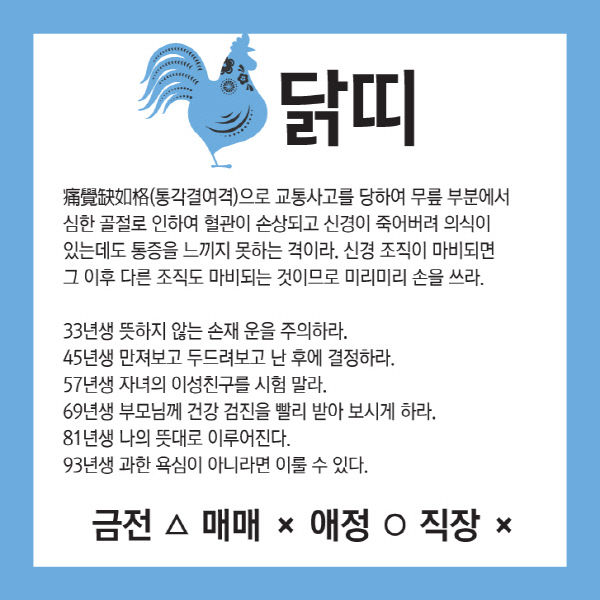 닭띠

痛覺缺如格(통각결여격)으로 교통사고를 당하여 무릎 부분에서 심한 골절로 인하여 혈관이 손상되고 신경이 죽어버려 의식이 있는데도 통증을 느끼지 못하는 격이라. 신경 조직이 마비되면 그 이후 다른 조직도 마비되는 것이므로 미리미리 손을 쓰라.

33년생 뜻하지 않는 손재 운을 주의하라.
45년생 만져보고 두드려보고 난 후에 결정하라.
57년생 자녀의 이성친구를 시험 말라.
69년생 부모님께 건강 검진을 빨리 받아 보시게 하라.
81년생 나의 뜻대로 이루어진다.
93년생 과한 욕심이 아니라면 이룰 수 있다.

금전 △ 매매 × 애정 ○ 직장 ×